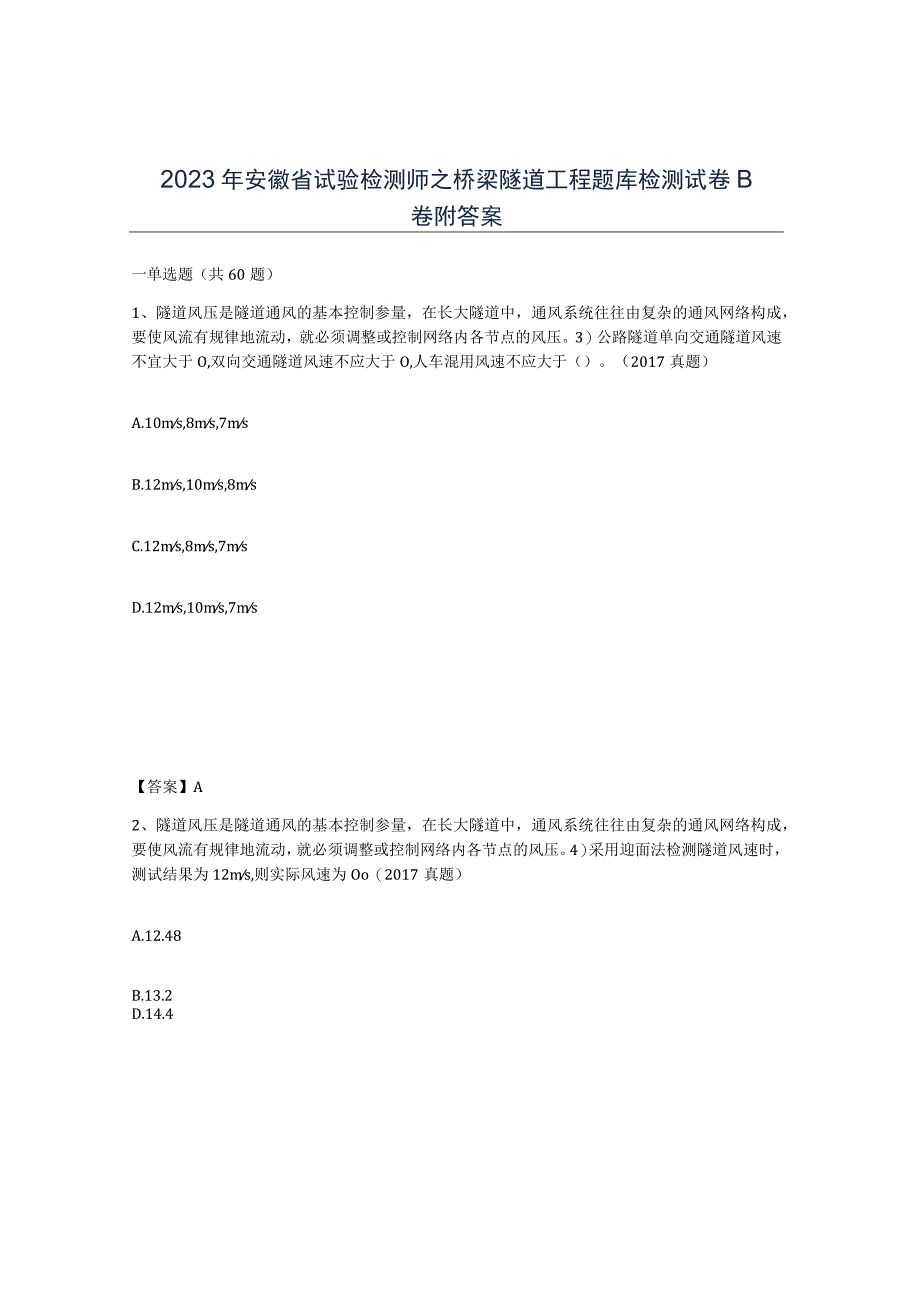 2023年安徽省试验检测师之桥梁隧道工程题库检测试卷B卷附答案

一单选题（共60题）

1、隧道风压是隧道通风的基本控制参量，在长大隧道中，通风系统往往由复杂的通风网络构成，要使风流有规律地流动，就必须调整或控制网络内各节点的风压。3）公路隧道单向交通隧道风速不宜大于O,双向交通隧道风速不应大于O,人车混用风速不应大于（）。（2017真题）

A.10m/s,8m/s,7m/s

B.12m/s,10m/s,8m/s

C.12m/s,8m/s,7m/s

D.12m/s,10m/s,7m/s

【答案】A

2、隧道风压是隧道通风的基本控制参量，在长大隧道中，通风系统往往由复杂的通风网络构成，要使风流有规律地流动，就必须调整或控制网络内各节点的风压。4）采用迎面法检测隧道风速时，测试结果为12m/s,则实际风速为Oo（2017真题）

A.12.48

B.13.2
D.14.4